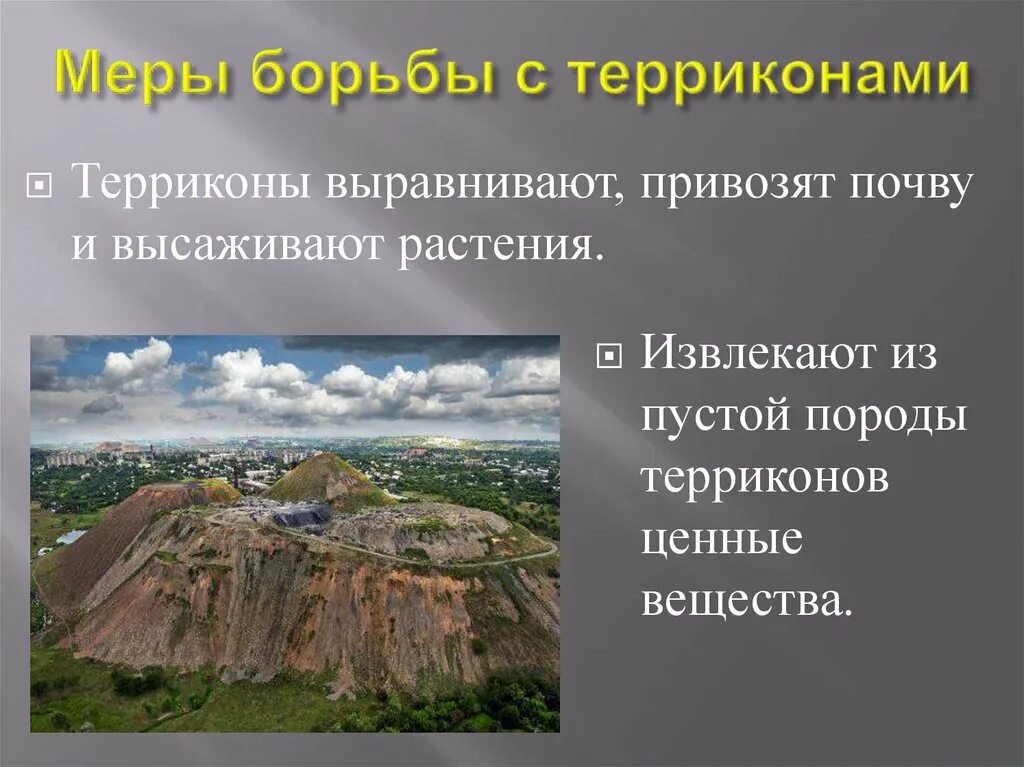 Меры борьбы с терриконами

Терриконы выравнивают, привозят почву и высаживают растения.

Извлекают из пустой породы терриконов ценные вещества.